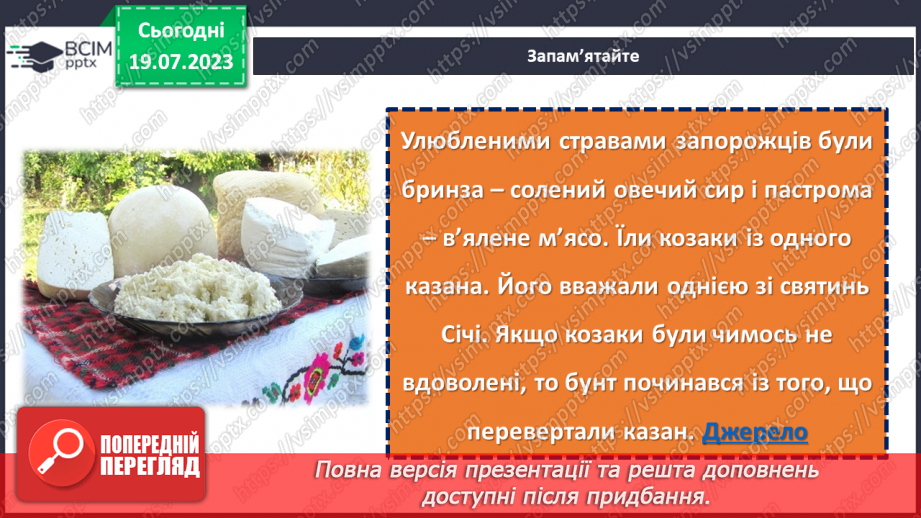 ВСІМ pptx

Сьогодні 19.07.2023

Запам'ятайте

Улюбленими стравами запорожців були бринза – солений овечий сир і пастрома – в'ялене м'ясо. Їли козаки із одного казана. Його вважали однією зі святинь Січі. Якщо козаки були чимось не вдоволені, то бунт починався із того, що перевертали казан. Джерело

ПОПЕРЕДНІЙ ПЕРЕГЛЯД

Повна версія презентації та решта доповнень доступні після придбання.

https://vsimpptx.com